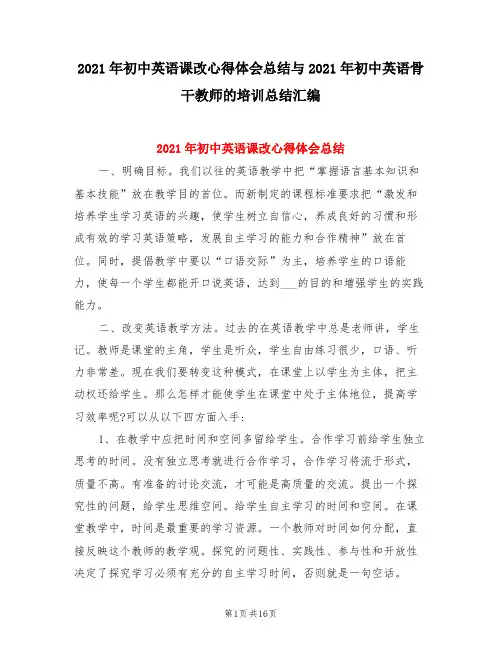 2021年初中英语课改心得体会总结与2021年初中英语骨干教师的培训总结汇编

2021年初中英语课改心得体会总结

一、明确目标。我们以往的英语教学中把“掌握语言基本知识和基本技能”放在教学目的首位。而新制定的课程标准要求把“激发和培养学生学习英语的兴趣，使学生树立自信心，养成良好的习惯和形成有效的学习英语策略，发展自主学习的能力和合作精神”放在首位。同时，提倡教学中要以“口语交际”为主，培养学生的口语能力，使每一个学生都能开口说英语，达到___的目的和增强学生的实践能力。

二、改变英语教学方法。过去的在英语教学中总是老师讲，学生记。教师是课堂的主角，学生是听众，学生自由练习很少，口语、听力非常差。现在我们要转变这种模式，在课堂上以学生为主体，把主动权还给学生。那么怎样才能使学生在课堂中处于主体地位，提高学习效率呢?可以从以下四方面入手：

1、在教学中应把时间和空间多留给学生。合作学习前给学生独立思考的时间。没有独立思考就进行合作学习，合作学习将流于形式，质量不高。有准备的讨论交流，才可能是高质量的交流。提出一个探究性的问题，给学生思维空间。给学生自主学习的时间和空间。在课堂教学中，时间是最重要的学习资源。一个教师对时间如何分配，直接反映这个教师的教学观。探究的问题性、实践性、参与性和开放性决定了探究学习必须有充分的自主学习时间，否则就是一句空话。

第1页共16页